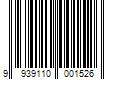 9 939110 001526